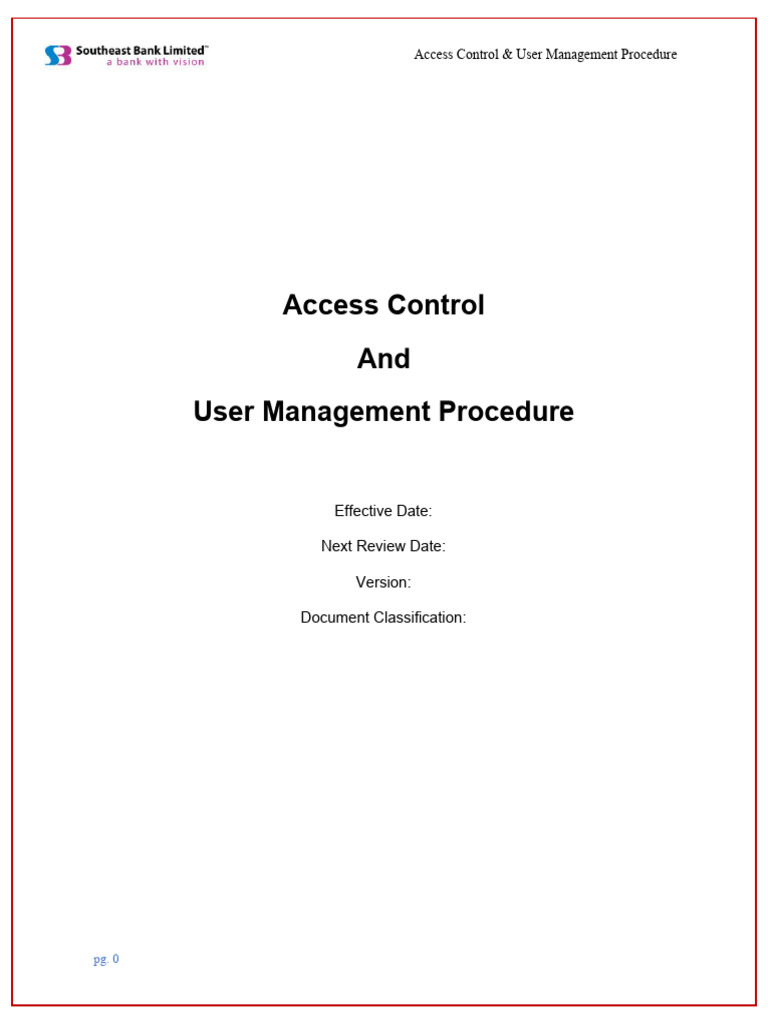 Southeast Bank Limited™
a bank with vision

Access Control & User Management Procedure

Access Control

And

User Management Procedure

Effective Date:

Next Review Date:

Version:

Document Classification:

pg. 0